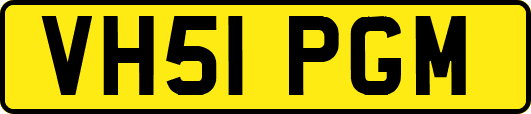 VH51 PGM